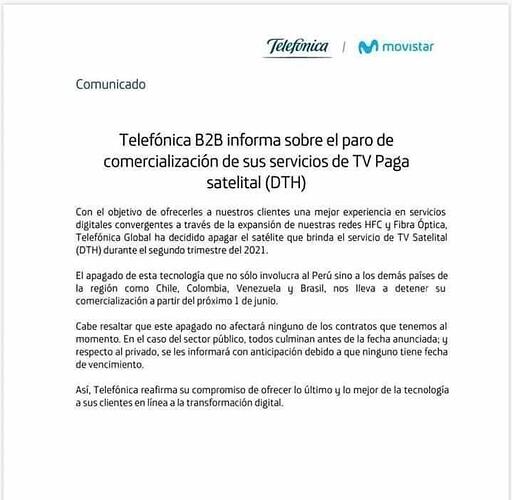 Telefónica | movistar

Comunicado

Telefónica B2B informa sobre el paro de comercialización de sus servicios de TV Paga satelital (DTH)

Con el objetivo de ofrecerles a nuestros clientes una mejor experiencia en servicios digitales convergentes a través de la expansión de nuestras redes HFC y Fibra Óptica, Telefónica Global ha decidido apagar el satélite que brinda el servicio de TV Satelital (DTH) durante el segundo trimestre del 2021.

El apagado de esta tecnología que no sólo involucra al Perú sino a los demás países de la región como Chile, Colombia, Venezuela y Brasil, nos lleva a detener su comercialización a partir del próximo 1 de junio.

Cabe resaltar que este apagado no afectará ninguno de los contratos que tenemos al momento. En el caso del sector público, todos culminan antes de la fecha anunciada; y respecto al privado, se les informará con anticipación debido a que ninguno tiene fecha de vencimiento.

Así, Telefónica reafirma su compromiso de ofrecer lo último y lo mejor de la tecnología a sus clientes en línea a la transformación digital.